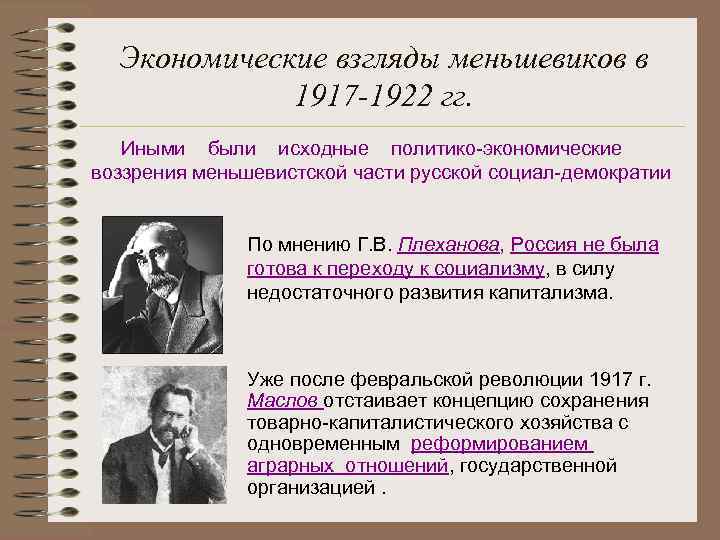 Экономические взгляды меньшевиков в 1917-1922 гг.

Иными были исходные политико-экономические воззрения меньшевистской части русской социал-демократии

По мнению Г.В. Плеханова, Россия не была готова к переходу к социализму, в силу недостаточного развития капитализма.

Уже после февральской революции 1917 г. Маслов отстаивает концепцию сохранения товарно-капиталистического хозяйства с одновременным реформированием аграрных отношений, государственной организацией .